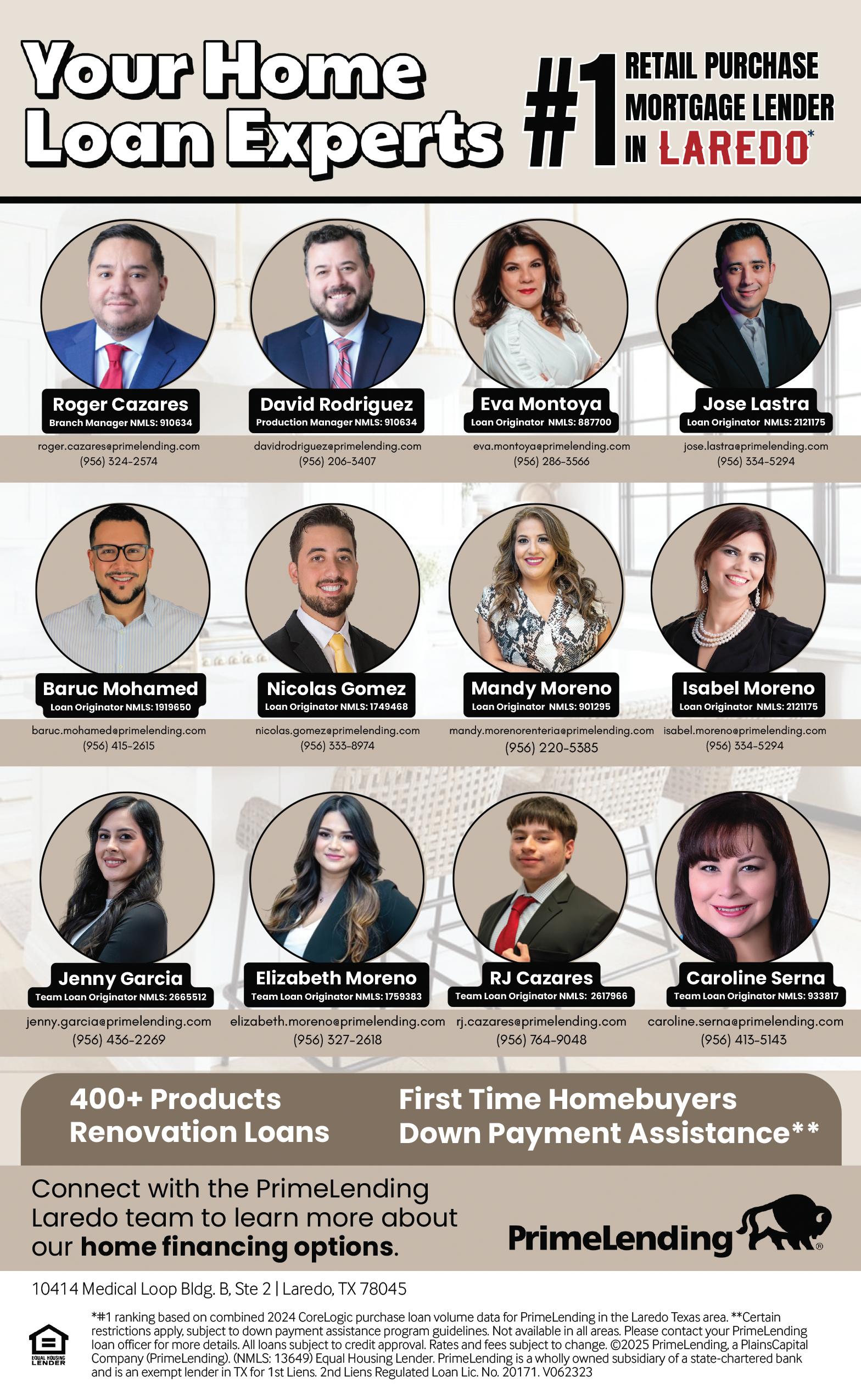 Your Home Loan Experts

#1 RETAIL PURCHASE MORTGAGE LENDER IN LAREDO*

Roger Cazares
Branch Manager NMLS: 910634
roger.cazares@primelending.com
(956) 324-2574

David Rodriguez
Production Manager NMLS: 910634
davidrodriguez@primelending.com
(956) 206-3407

Eva Montoya
Loan Originator NMLS: 887700
eva.montoya@primelending.com
(956) 286-3566

Jose Lastra
Loan Originator NMLS: 2121175
jose.lastra@primelending.com
(956) 334-5294

Baruc Mohamed
Loan Originator NMLS: 1919650
baruc.mohamed@primelending.com
(956) 415-2615

Nicolas Gomez
Loan Originator NMLS: 1749468
nicolas.gomez@primelending.com
(956) 333-8974

Mandy Moreno
Loan Originator NMLS: 901295
mandy.morenorenteria@primelending.com
(956) 220-5385

Isabel Moreno
Loan Originator NMLS: 2121175
isabel.moreno@primelending.com
(956) 334-5294

Jenny Garcia
Team Loan Originator NMLS: 2665512
jenny.garcia@primelending.com
(956) 436-2269

Elizabeth Moreno
Team Loan Originator NMLS: 1759383
elizabeth.moreno@primelending.com
(956) 327-2618

RJ Cazares
Team Loan Originator NMLS: 2617966
rj.cazares@primelending.com
(956) 764-9048

Caroline Serna
Team Loan Originator NMLS: 933817
caroline.serna@primelending.com
(956) 413-5143

400+ Products
Renovation Loans

First Time Homebuyers
Down Payment Assistance**

Connect with the PrimeLending Laredo team to learn more about our home financing options.

PrimeLending®

10414 Medical Loop Bldg. B, Ste 2 | Laredo, TX 78045

EQUAL HOUSING LENDER

*#1 ranking based on combined 2024 CoreLogic purchase loan volume data for PrimeLending in the Laredo Texas area. **Certain restrictions apply, subject to down payment assistance program guidelines. Not available in all areas. Please contact your PrimeLending loan officer for more details. All loans subject to credit approval. Rates and fees subject to change. ©2025 PrimeLending, a PlainsCapital Company (PrimeLending). (NMLS: 13649) Equal Housing Lender. PrimeLending is a wholly owned subsidiary of a state-chartered bank and is an exempt lender in TX for 1st Liens. 2nd Liens Regulated Loan Lic. No. 20171. V062323